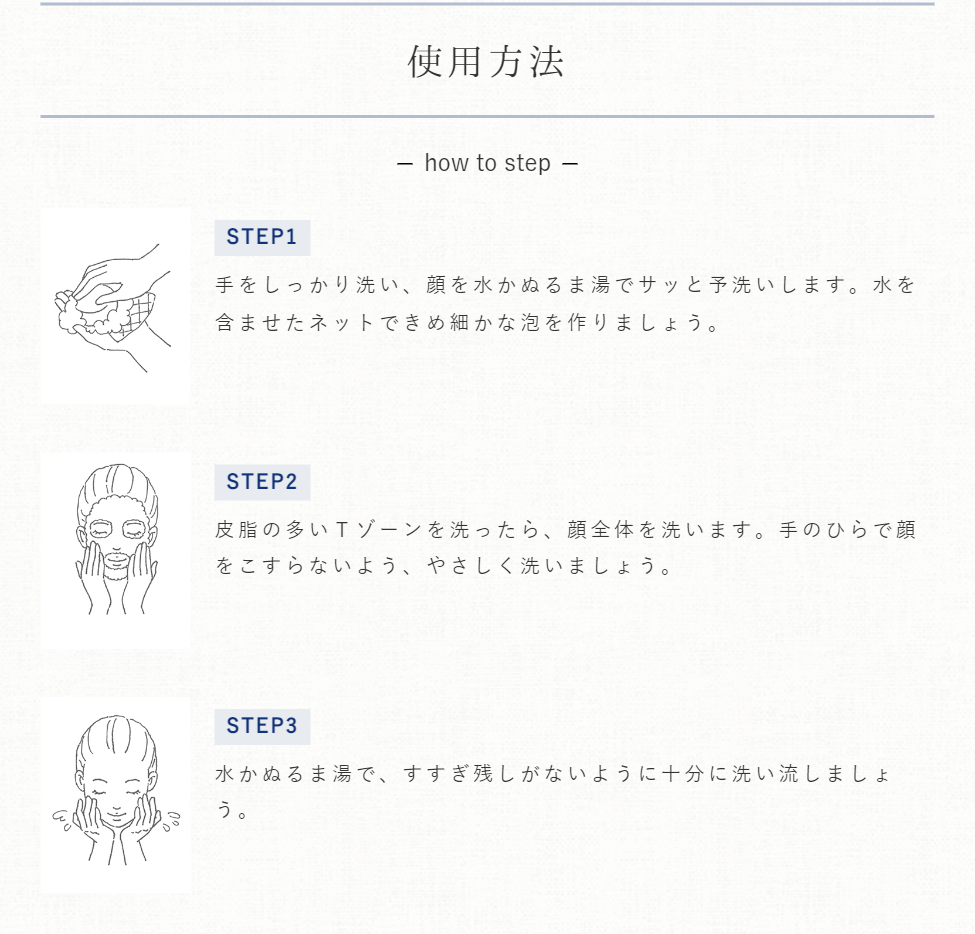 使用方法

— how to step —

STEP1

手をしっかり洗い、顔を水かぬるま湯でサッと予洗いします。水を含ませたネットできめ細かな泡を作りましょう。

STEP2

皮脂の多いTゾーンを洗ったら、顔全体を洗います。手のひらで顔をこすらないよう、やさしく洗いましょう。

STEP3

水かぬるま湯で、すすぎ残しがないように十分に洗い流しましょう。